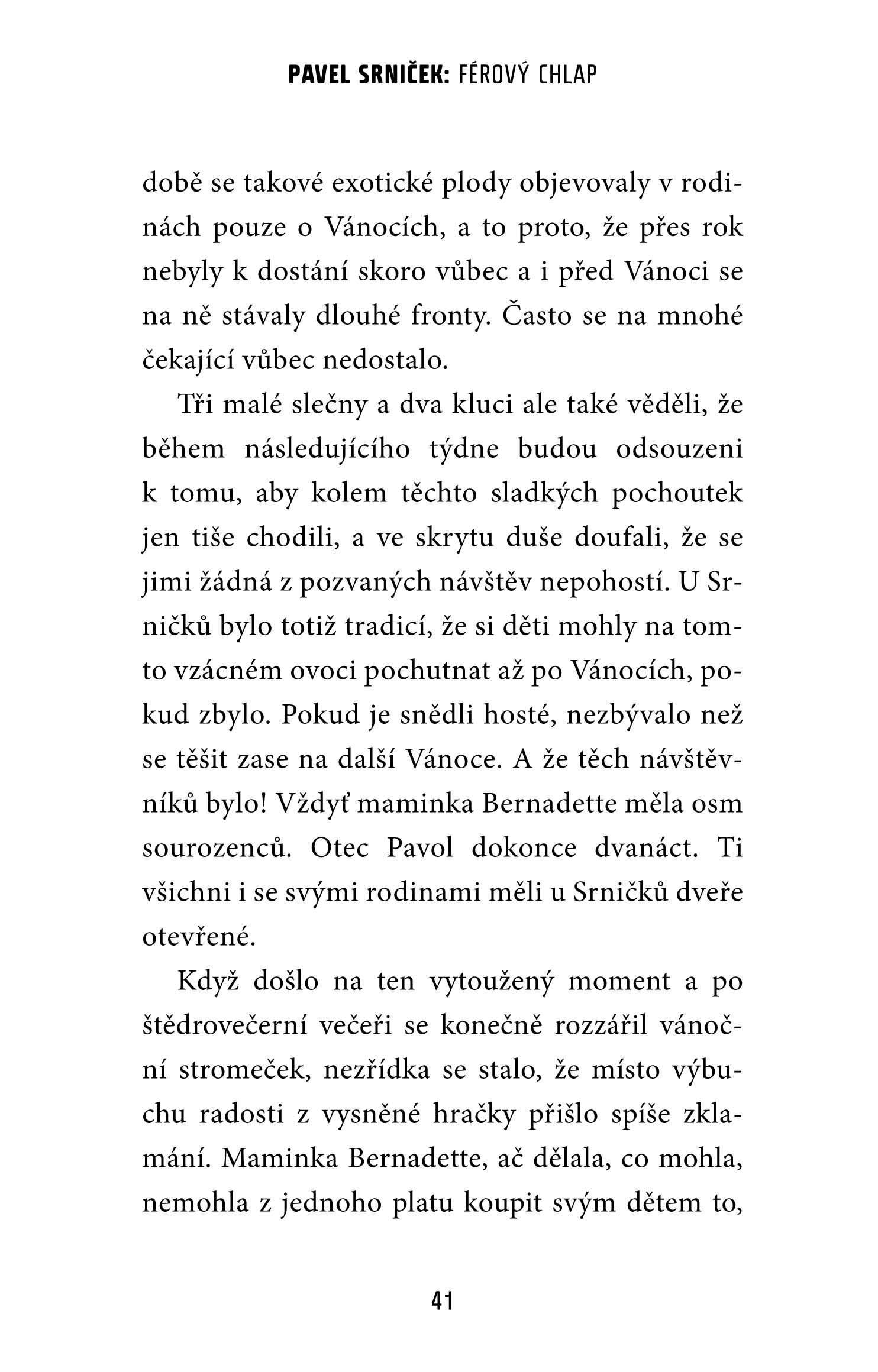 PAVEL SRNIČEK: FÉROVÝ CHLAP

době se takové exotické plody objevovaly v rodinách pouze o Vánocích, a to proto, že přes rok nebyly k dostání skoro vůbec a i před Vánoci se na ně stávaly dlouhé fronty. Často se na mnohé čekající vůbec nedostalo.

Tři malé slečny a dva kluci ale také věděli, že během následujícího týdne budou odsouzeni k tomu, aby kolem těchto sladkých pochoutek jen tiše chodili, a ve skrytu duše doufali, že se jimi žádná z pozvaných návštěv nepohostí. U Srničků bylo totiž tradicí, že si děti mohly na tomto vzácném ovoci pochutnat až po Vánocích, pokud zbylo. Pokud je snědli hosté, nezbývalo než se těšit zase na další Vánoce. A že těch návštěvníků bylo! Vždyť maminka Bernadette měla osm sourozenců. Otec Pavol dokonce dvanáct. Ti všichni i se svými rodinami měli u Srničků dveře otevřené.

Když došlo na ten vytoužený moment a po štědrovečerní večeři se konečně rozzářil vánoční stromeček, nezřídka se stalo, že místo výbuchu radosti z vysněné hračky přišlo spíše zklamání. Maminka Bernadette, ač dělala, co mohla, nemohla z jednoho platu koupit svým dětem to,

41